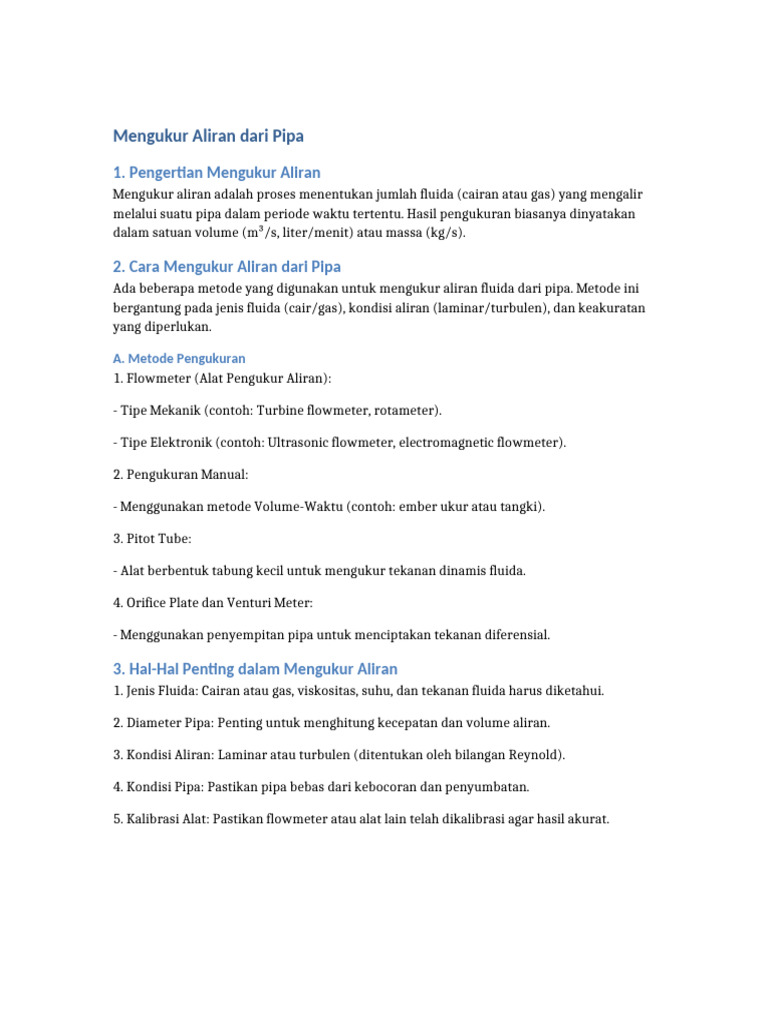 Mengukur Aliran dari Pipa

1. Pengertian Mengukur Aliran

Mengukur aliran adalah proses menentukan jumlah fluida (cairan atau gas) yang mengalir melalui suatu pipa dalam periode waktu tertentu. Hasil pengukuran biasanya dinyatakan dalam satuan volume ($m^3$/s, liter/menit) atau massa (kg/s).

2. Cara Mengukur Aliran dari Pipa

Ada beberapa metode yang digunakan untuk mengukur aliran fluida dari pipa. Metode ini bergantung pada jenis fluida (cair/gas), kondisi aliran (laminar/turbulen), dan keakuratan yang diperlukan.

A. Metode Pengukuran

1. Flowmeter (Alat Pengukur Aliran):

- Tipe Mekanik (contoh: Turbine flowmeter, rotameter).

- Tipe Elektronik (contoh: Ultrasonic flowmeter, electromagnetic flowmeter).

2. Pengukuran Manual:

- Menggunakan metode Volume-Waktu (contoh: ember ukur atau tangki).

3. Pitot Tube:

- Alat berbentuk tabung kecil untuk mengukur tekanan dinamis fluida.

4. Orifice Plate dan Venturi Meter:

- Menggunakan penyempitan pipa untuk menciptakan tekanan diferensial.

3. Hal-Hal Penting dalam Mengukur Aliran

1. Jenis Fluida: Cairan atau gas, viskositas, suhu, dan tekanan fluida harus diketahui.

2. Diameter Pipa: Penting untuk menghitung kecepatan dan volume aliran.

3. Kondisi Aliran: Laminar atau turbulen (ditentukan oleh bilangan Reynold).

4. Kondisi Pipa: Pastikan pipa bebas dari kebocoran dan penyumbatan.

5. Kalibrasi Alat: Pastikan flowmeter atau alat lain telah dikalibrasi agar hasil akurat.